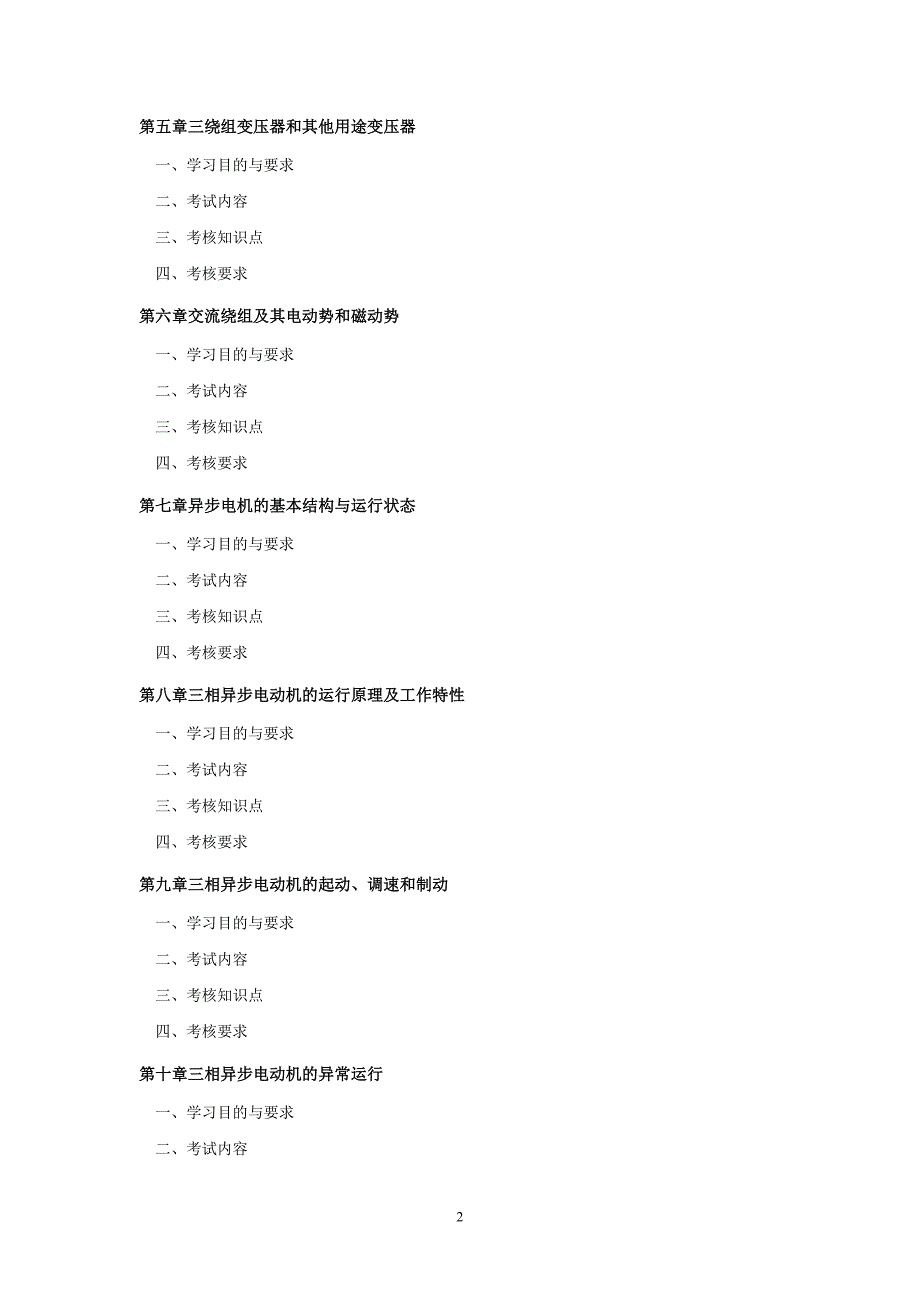 第五章三绕组变压器和其他用途变压器

一、学习目的与要求

二、考试内容

三、考核知识点

四、考核要求

第六章交流绕组及其电动势和磁动势

一、学习目的与要求

二、考试内容

三、考核知识点

四、考核要求

第七章异步电机的基本结构与运行状态

一、学习目的与要求

二、考试内容

三、考核知识点

四、考核要求

第八章三相异步电动机的运行原理及工作特性

一、学习目的与要求

二、考试内容

三、考核知识点

四、考核要求

第九章三相异步电动机的起动、调速和制动

一、学习目的与要求

二、考试内容

三、考核知识点

四、考核要求

第十章三相异步电动机的异常运行

一、学习目的与要求

二、考试内容

2